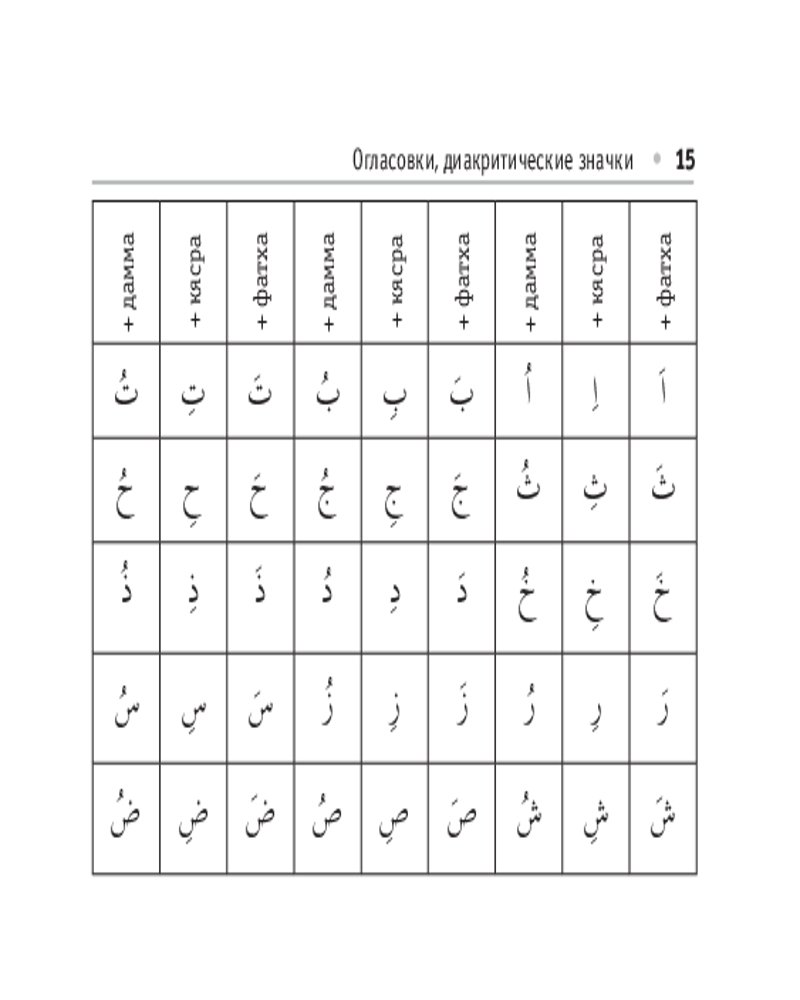 Огласовки, диакритические значки • 15

| + дамма | + кясра | + фатха | + дамма | + кясра | + фатха | + дамма | + кясра | + фатха |
|---|---|---|---|---|---|---|---|---|
| تُ | تِ | تَ | بُ | بِ | بَ | أُ | اِ | اَ |
| حُ | حِ | حَ | جُ | جِ | جَ | ثُ | ثِ | ثَ |
| ذُ | ذِ | ذَ | دُ | دِ | دَ | خُ | خِ | خَ |
| سُ | سِ | سَ | زُ | زِ | زَ | رُ | رِ | رَ |
| ضُ | ضِ | ضَ | صُ | صِ | صَ | شُ | شِ | شَ |